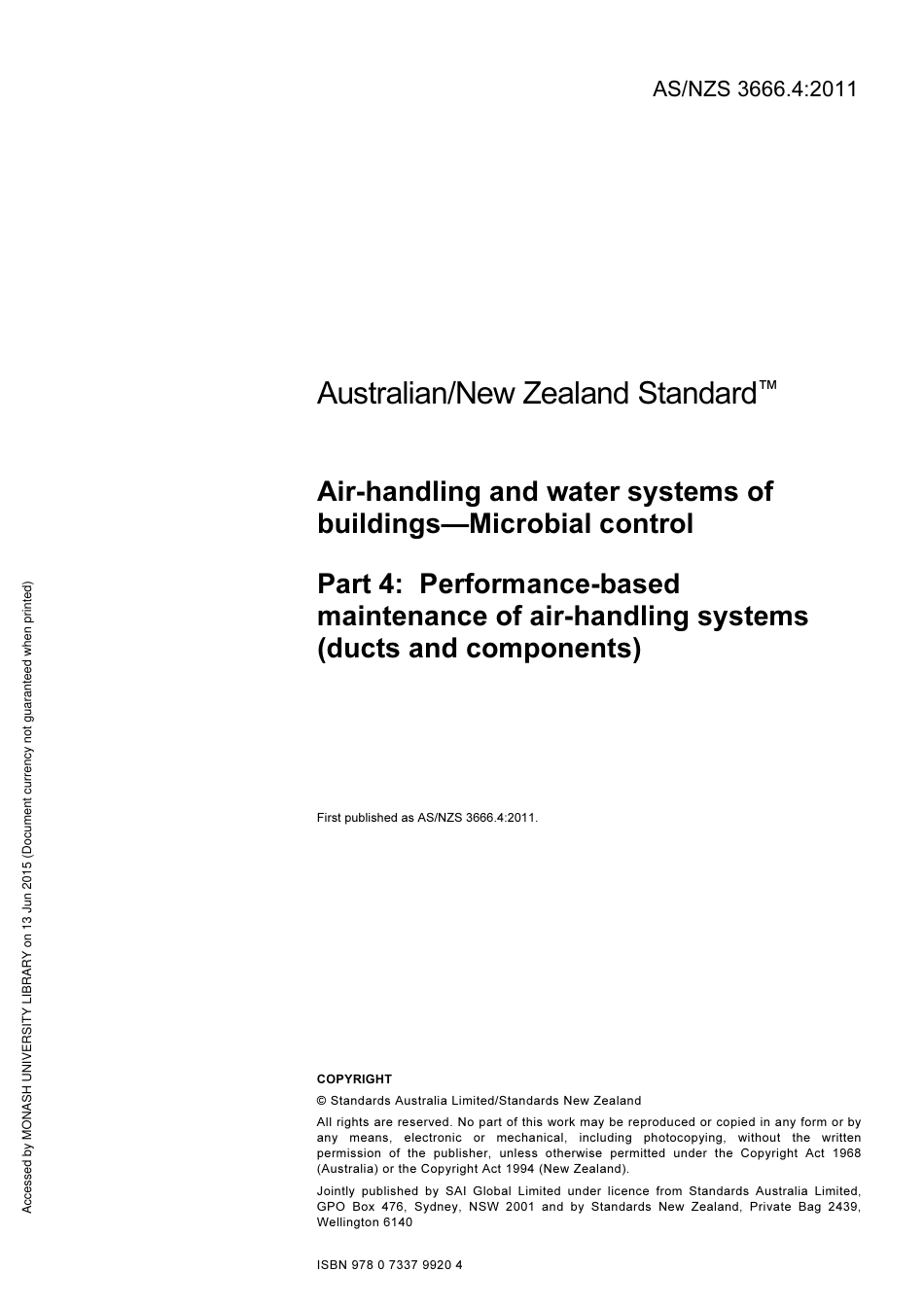 AS/NZS 3666.4:2011

Australian/New Zealand Standard™

Air-handling and water systems of buildings—Microbial control

Part 4: Performance-based maintenance of air-handling systems (ducts and components)

First published as AS/NZS 3666.4:2011.

COPYRIGHT

© Standards Australia Limited/Standards New Zealand

All rights are reserved. No part of this work may be reproduced or copied in any form or by any means, electronic or mechanical, including photocopying, without the written permission of the publisher, unless otherwise permitted under the Copyright Act 1968 (Australia) or the Copyright Act 1994 (New Zealand).

Jointly published by SAI Global Limited under licence from Standards Australia Limited, GPO Box 476, Sydney, NSW 2001 and by Standards New Zealand, Private Bag 2439, Wellington 6140

ISBN 978 0 7337 9920 4

Accessed by MONASH UNIVERSITY LIBRARY on 13 Jun 2015 (Document currency not guaranteed when printed)